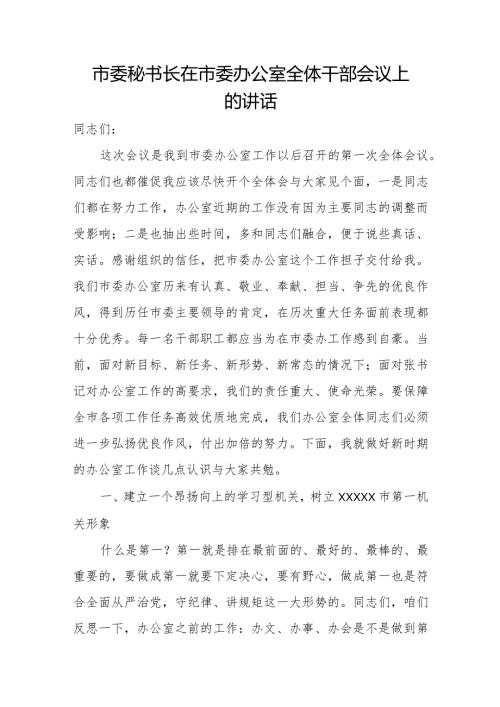 市委秘书长在市委办公室全体干部会议上的讲话

同志们：

这次会议是我到市委办公室工作以后召开的第一次全体会议。同志们也都催促我应该尽快开个全体会与大家见个面，一是同志们都在努力工作，办公室近期的工作没有因为主要同志的调整而受影响；二是也抽出些时间，多和同志们融合，便于说些真话、实话。感谢组织的信任，把市委办公室这个工作担子交付给我。我们市委办公室历来有认真、敬业、奉献、担当、争先的优良作风，得到历任市委主要领导的肯定，在历次重大任务面前表现都十分优秀。每一名干部职工都应当为在市委办工作感到自豪。当前，面对新目标、新任务、新形势、新常态的情况下；面对张书记对办公室工作的高要求，我们的责任重大、使命光荣。要保障全市各项工作任务高效优质地完成，我们办公室全体同志们必须进一步弘扬优良作风，付出加倍的努力。下面，我就做好新时期的办公室工作谈几点认识与大家共勉。

一、建立一个昂扬向上的学习型机关，树立XXXXX市第一机关形象

什么是第一？第一就是排在最前面的、最好的、最棒的、最重要的，要做成第一就要下定决心，要有野心，做成第一也是符合全面从严治党，守纪律、讲规矩这一大形势的。同志们，咱们反思一下，办公室之前的工作：办文、办事、办会是不是做到第